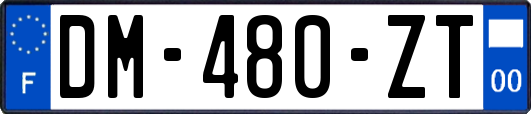 F
DM-480-ZT
00